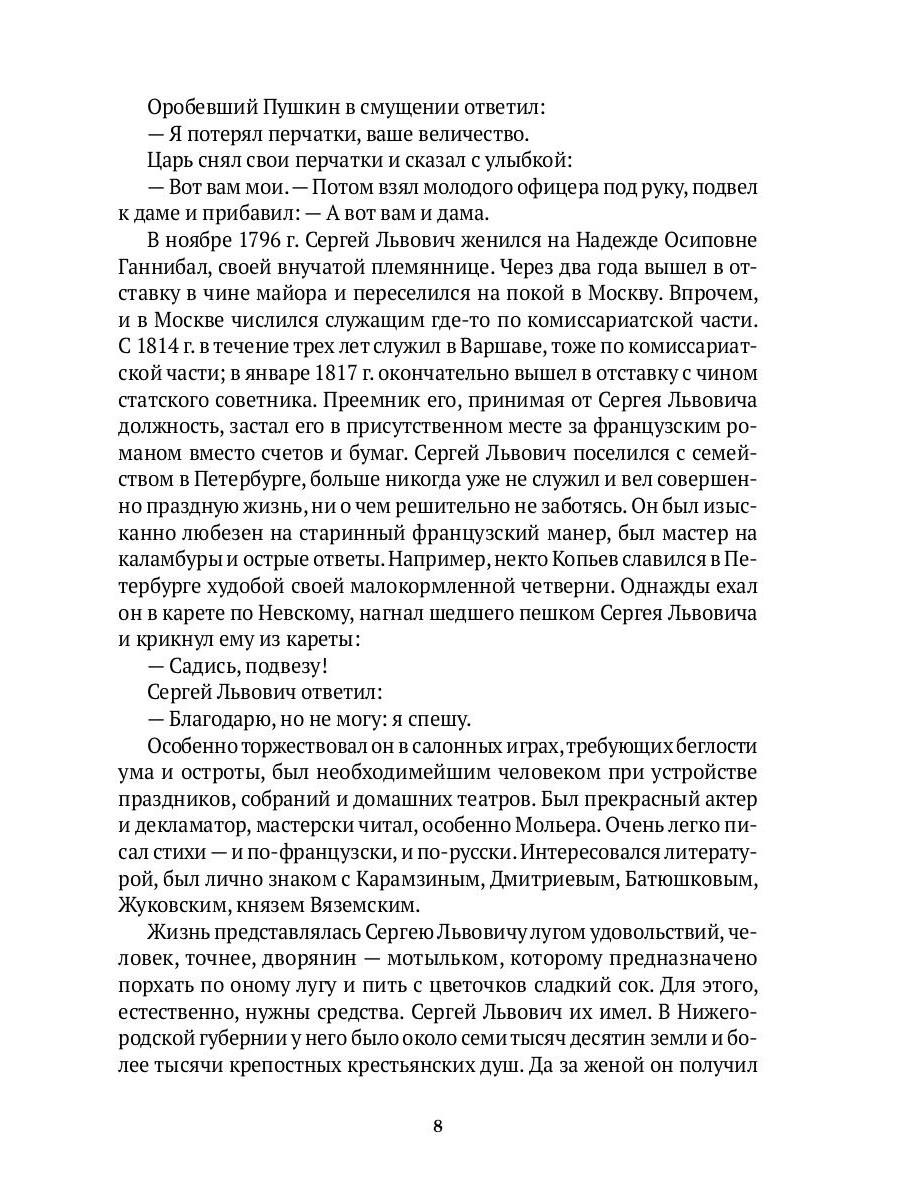 Оробевший Пушкин в смущении ответил:
— Я потерял перчатки, ваше величество.
Царь снял свои перчатки и сказал с улыбкой:
— Вот вам мои. — Потом взял молодого офицера под руку, подвел к даме и прибавил: — А вот вам и дама.

В ноябре 1796 г. Сергей Львович женился на Надежде Осиповне Ганнибал, своей внучатой племяннице. Через два года вышел в отставку в чине майора и переселился на покой в Москву. Впрочем, и в Москве числился служащим где-то по комиссариатской части. С 1814 г. в течение трех лет служил в Варшаве, тоже по комиссариатской части; в январе 1817 г. окончательно вышел в отставку с чином статского советника. Преемник его, принимая от Сергея Львовича должность, застал его в присутственном месте за французским романом вместо счетов и бумаг. Сергей Львович поселился с семейством в Петербурге, больше никогда уже не служил и вел совершенно праздную жизнь, ни о чем решительно не заботясь. Он был изысканно любезен на старинный французский манер, был мастер на каламбуры и острые ответы. Например, некто Копьев славился в Петербурге худобой своей малокормленной четверни. Однажды ехал он в карете по Невскому, нагнал шедшего пешком Сергея Львовича и крикнул ему из кареты:
— Садись, подвезу!
Сергей Львович ответил:
— Благодарю, но не могу: я спешу.

Особенно торжествовал он в салонных играх, требующих беглости ума и остроты, был необходимейшим человеком при устройстве праздников, собраний и домашних театров. Был прекрасный актер и декламатор, мастерски читал, особенно Мольера. Очень легко писал стихи — и по-французски, и по-русски. Интересовался литературой, был лично знаком с Карамзиным, Дмитриевым, Батюшковым, Жуковским, князем Вяземским.

Жизнь представлялась Сергею Львовичу лугом удовольствий, человек, точнее, дворянин — мотыльком, которому предназначено порхать по оному лугу и пить с цветочков сладкий сок. Для этого, естественно, нужны средства. Сергей Львович их имел. В Нижегородской губернии у него было около семи тысяч десятин земли и более тысячи крепостных крестьянских душ. Да за женой он получил

8